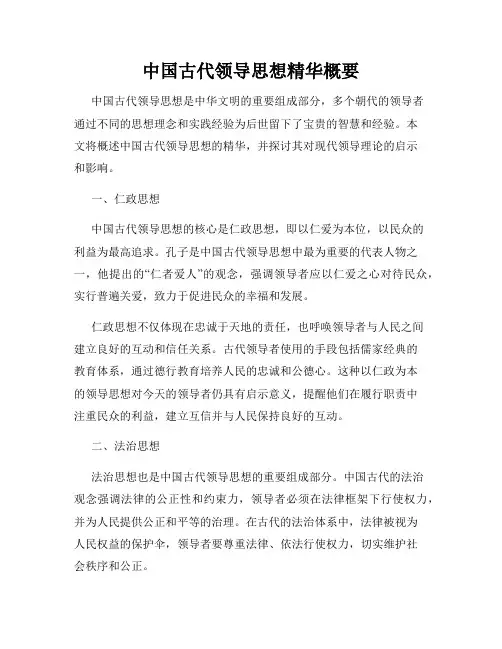 中国古代领导思想精华概要

中国古代领导思想是中华文明的重要组成部分，多个朝代的领导者通过不同的思想理念和实践经验为后世留下了宝贵的智慧和经验。本文将概述中国古代领导思想的精华，并探讨其对现代领导理论的启示和影响。

一、仁政思想

中国古代领导思想的核心是仁政思想，即以仁爱为本位，以民众的利益为最高追求。孔子是中国古代领导思想中最为重要的代表人物之一，他提出的“仁者爱人”的观念，强调领导者应以仁爱之心对待民众，实行普遍关爱，致力于促进民众的幸福和发展。

仁政思想不仅体现在忠诚于天地的责任，也呼唤领导者与人民之间建立良好的互动和信任关系。古代领导者使用的手段包括儒家经典的教育体系，通过德行教育培养人民的忠诚和公德心。这种以仁政为本的领导思想对今天的领导者仍具有启示意义，提醒他们在履行职责中注重民众的利益，建立互信并与人民保持良好的互动。

二、法治思想

法治思想也是中国古代领导思想的重要组成部分。中国古代的法治观念强调法律的公正性和约束力，领导者必须在法律框架下行使权力，并为人民提供公正和平等的治理。在古代的法治体系中，法律被视为人民权益的保护伞，领导者要尊重法律、依法行使权力，切实维护社会秩序和公正。